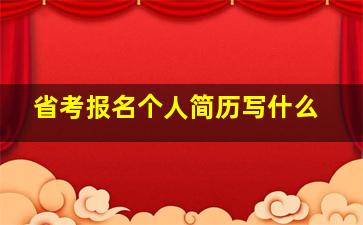 省考报名个人简历写什么